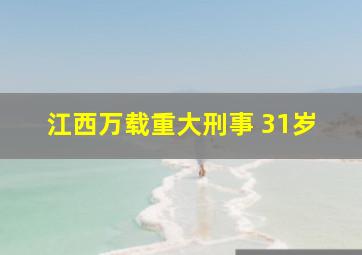 江西万载重大刑事 31岁